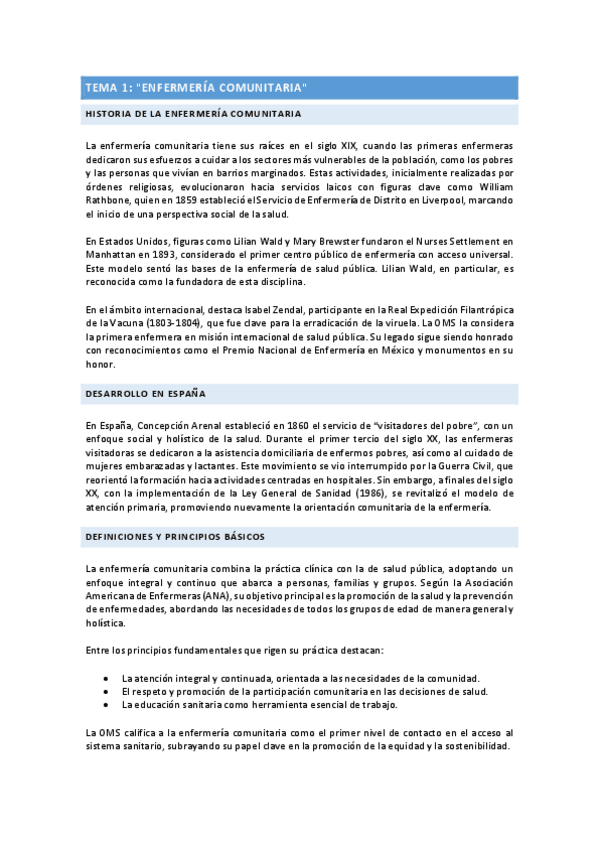 TEMA 1: "ENFERMERÍA COMUNITARIA"

HISTORIA DE LA ENFERMERÍA COMUNITARIA

La enfermería comunitaria tiene sus raíces en el siglo XIX, cuando las primeras enfermeras dedicaron sus esfuerzos a cuidar a los sectores más vulnerables de la población, como los pobres y las personas que vivían en barrios marginados. Estas actividades, inicialmente realizadas por órdenes religiosas, evolucionaron hacia servicios laicos con figuras clave como William Rathbone, quien en 1859 estableció el Servicio de Enfermería de Distrito en Liverpool, marcando el inicio de una perspectiva social de la salud.

En Estados Unidos, figuras como Lilian Wald y Mary Brewster fundaron el Nurses Settlement en Manhattan en 1893, considerado el primer centro público de enfermería con acceso universal. Este modelo sentó las bases de la enfermería de salud pública. Lilian Wald, en particular, es reconocida como la fundadora de esta disciplina.

En el ámbito internacional, destaca Isabel Zendal, participante en la Real Expedición Filantrópica de la Vacuna (1803-1804), que fue clave para la erradicación de la viruela. La OMS la considera la primera enfermera en misión internacional de salud pública. Su legado sigue siendo honrado con reconocimientos como el Premio Nacional de Enfermería en México y monumentos en su honor.

DESARROLLO EN ESPAÑA

En España, Concepción Arenal estableció en 1860 el servicio de "visitadores del pobre", con un enfoque social y holístico de la salud. Durante el primer tercio del siglo XX, las enfermeras visitadoras se dedicaron a la asistencia domiciliaria de enfermos pobres, así como al cuidado de mujeres embarazadas y lactantes. Este movimiento se vio interrumpido por la Guerra Civil, que reorientó la formación hacia actividades centradas en hospitales. Sin embargo, a finales del siglo XX, con la implementación de la Ley General de Sanidad (1986), se revitalizó el modelo de atención primaria, promoviendo nuevamente la orientación comunitaria de la enfermería.

DEFINICIONES Y PRINCIPIOS BÁSICOS

La enfermería comunitaria combina la práctica clínica con la de salud pública, adoptando un enfoque integral y continuo que abarca a personas, familias y grupos. Según la Asociación Americana de Enfermeras (ANA), su objetivo principal es la promoción de la salud y la prevención de enfermedades, abordando las necesidades de todos los grupos de edad de manera general y holística.

Entre los principios fundamentales que rigen su práctica destacan:

• La atención integral y continuada, orientada a las necesidades de la comunidad.
• El respeto y promoción de la participación comunitaria en las decisiones de salud.
• La educación sanitaria como herramienta esencial de trabajo.

La OMS califica a la enfermería comunitaria como el primer nivel de contacto en el acceso al sistema sanitario, subrayando su papel clave en la promoción de la equidad y la sostenibilidad.